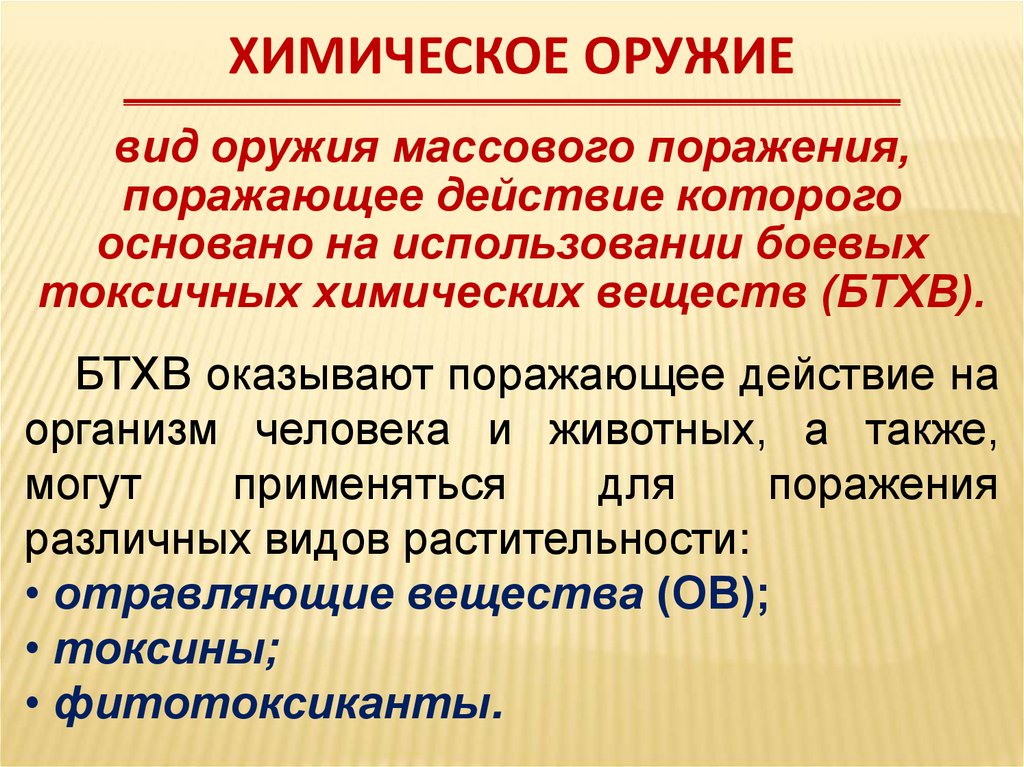 ХИМИЧЕСКОЕ ОРУЖИЕ

вид оружия массового поражения, поражающее действие которого основано на использовании боевых токсичных химических веществ (БТХВ).

БТХВ оказывают поражающее действие на организм человека и животных, а также, могут применяться для поражения различных видов растительности:

• отравляющие вещества (ОВ);
• токсины;
• фитотоксиканты.